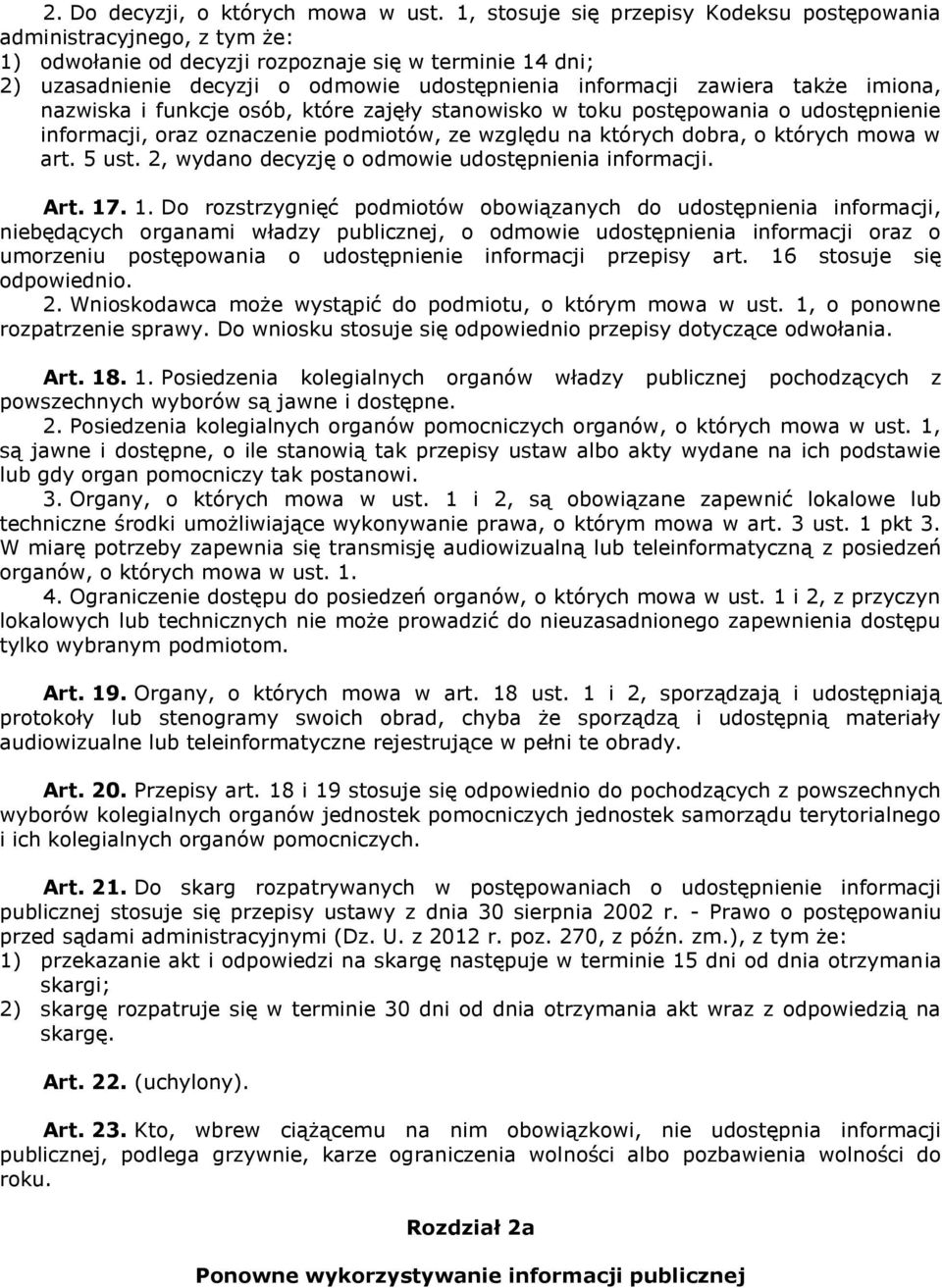 2. Do decyzji, o których mowa w ust. 1, stosuje się przepisy Kodeksu postępowania administracyjnego, z tym że:
1) odwołanie od decyzji rozpoznaje się w terminie 14 dni;
2) uzasadnienie decyzji o odmowie udostępnienia informacji zawiera także imiona, nazwiska i funkcje osób, które zajęły stanowisko w toku postępowania o udostępnienie informacji, oraz oznaczenie podmiotów, ze względu na których dobra, o których mowa w art. 5 ust. 2, wydano decyzję o odmowie udostępnienia informacji.

Art. 17. 1. Do rozstrzygnięć podmiotów obowiązanych do udostępnienia informacji, niebędących organami władzy publicznej, o odmowie udostępnienia informacji oraz o umorzeniu postępowania o udostępnienie informacji przepisy art. 16 stosuje się odpowiednio.
2. Wnioskodawca może wystąpić do podmiotu, o którym mowa w ust. 1, o ponowne rozpatrzenie sprawy. Do wniosku stosuje się odpowiednio przepisy dotyczące odwołania.

Art. 18. 1. Posiedzenia kolegialnych organów władzy publicznej pochodzących z powszechnych wyborów są jawne i dostępne.
2. Posiedzenia kolegialnych organów pomocniczych organów, o których mowa w ust. 1, są jawne i dostępne, o ile stanowią tak przepisy ustaw albo akty wydane na ich podstawie lub gdy organ pomocniczy tak postanowi.
3. Organy, o których mowa w ust. 1 i 2, są obowiązane zapewnić lokalowe lub techniczne środki umożliwiające wykonywanie prawa, o którym mowa w art. 3 ust. 1 pkt 3. W miarę potrzeby zapewnia się transmisję audiowizualną lub teleinformatyczną z posiedzeń organów, o których mowa w ust. 1.
4. Ograniczenie dostępu do posiedzeń organów, o których mowa w ust. 1 i 2, z przyczyn lokalowych lub technicznych nie może prowadzić do nieuzasadnionego zapewnienia dostępu tylko wybranym podmiotom.

Art. 19. Organy, o których mowa w art. 18 ust. 1 i 2, sporządzają i udostępniają protokoły lub stenogramy swoich obrad, chyba że sporządzą i udostępnią materiały audiowizualne lub teleinformatyczne rejestrujące w pełni te obrady.

Art. 20. Przepisy art. 18 i 19 stosuje się odpowiednio do pochodzących z powszechnych wyborów kolegialnych organów jednostek pomocniczych jednostek samorządu terytorialnego i ich kolegialnych organów pomocniczych.

Art. 21. Do skarg rozpatrywanych w postępowaniach o udostępnienie informacji publicznej stosuje się przepisy ustawy z dnia 30 sierpnia 2002 r. - Prawo o postępowaniu przed sądami administracyjnymi (Dz. U. z 2012 r. poz. 270, z późn. zm.), z tym że:
1) przekazanie akt i odpowiedzi na skargę następuje w terminie 15 dni od dnia otrzymania skargi;
2) skargę rozpatruje się w terminie 30 dni od dnia otrzymania akt wraz z odpowiedzią na skargę.

Art. 22. (uchylony).

Art. 23. Kto, wbrew ciążącemu na nim obowiązkowi, nie udostępnia informacji publicznej, podlega grzywnie, karze ograniczenia wolności albo pozbawienia wolności do roku.

Rozdział 2a

Ponowne wykorzystywanie informacji publicznej